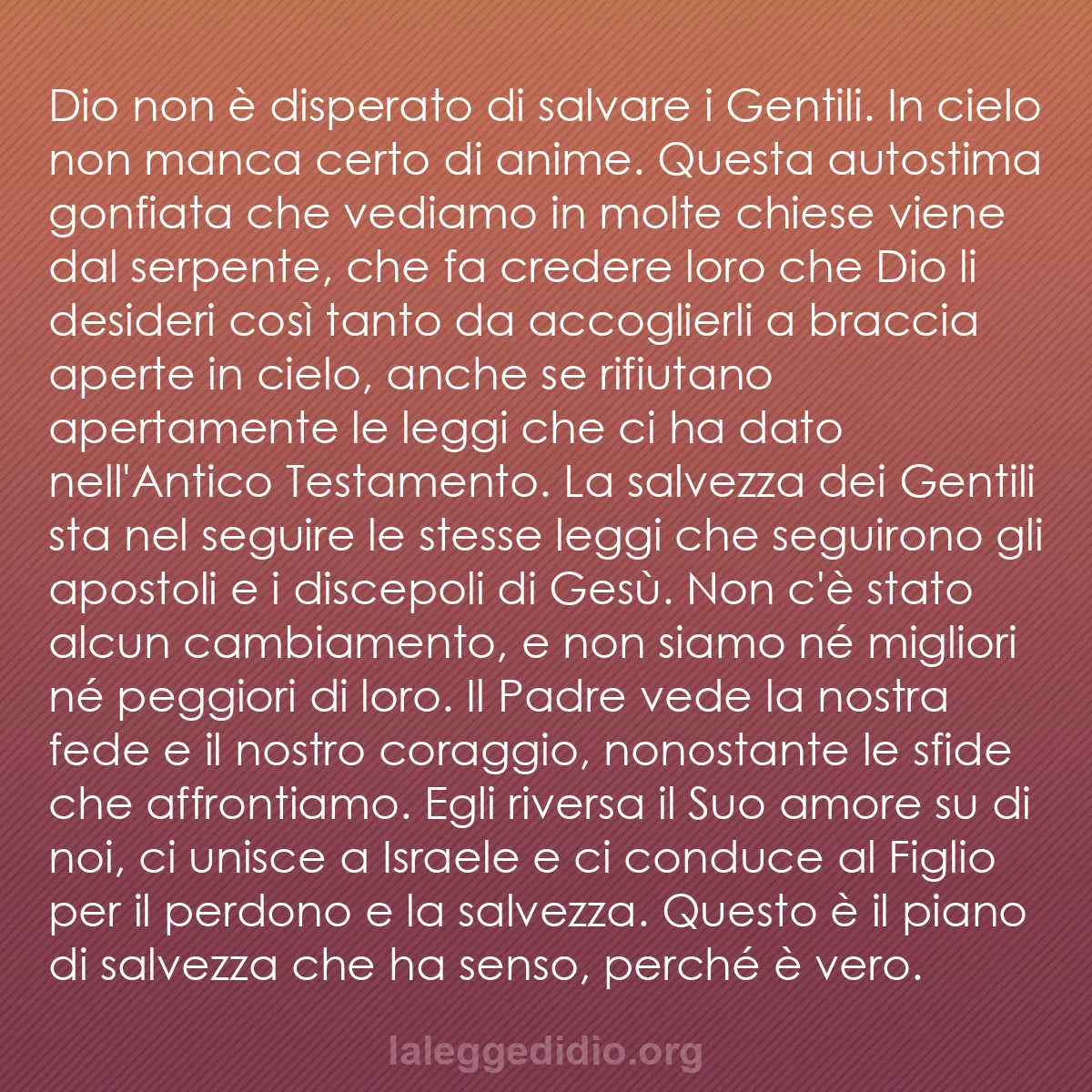 Dio non è disperato di salvare i Gentili. In cielo non manca certo di anime. Questa autostima gonfiata che vediamo in molte chiese viene dal serpente, che fa credere loro che Dio li desideri così tanto da accoglierli a braccia aperte in cielo, anche se rifiutano apertamente le leggi che ci ha dato nell'Antico Testamento. La salvezza dei Gentili sta nel seguire le stesse leggi che seguirono gli apostoli e i discepoli di Gesù. Non c'è stato alcun cambiamento, e non siamo né migliori né peggiori di loro. Il Padre vede la nostra fede e il nostro coraggio, nonostante le sfide che affrontiamo. Egli riversa il Suo amore su di noi, ci unisce a Israele e ci conduce al Figlio per il perdono e la salvezza. Questo è il piano di salvezza che ha senso, perché è vero.

laleggedidio.org